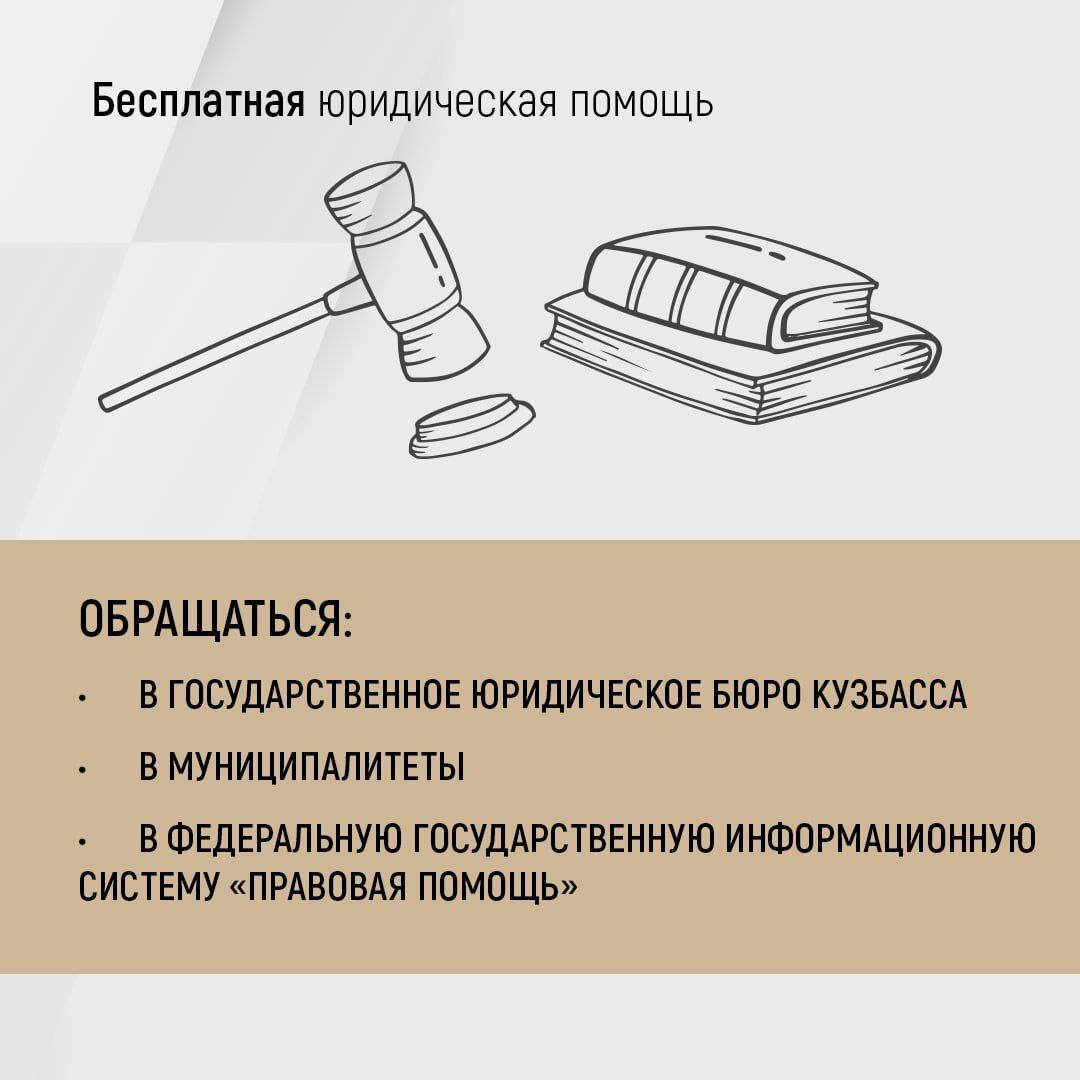 Бесплатная юридическая помощь

ОБРАЩАТЬСЯ:

• В ГОСУДАРСТВЕННОЕ ЮРИДИЧЕСКОЕ БЮРО КУЗБАССА

• В МУНИЦИПАЛИТЕТЫ

• В ФЕДЕРАЛЬНУЮ ГОСУДАРСТВЕННУЮ ИНФОРМАЦИОННУЮ СИСТЕМУ «ПРАВОВАЯ ПОМОЩЬ»